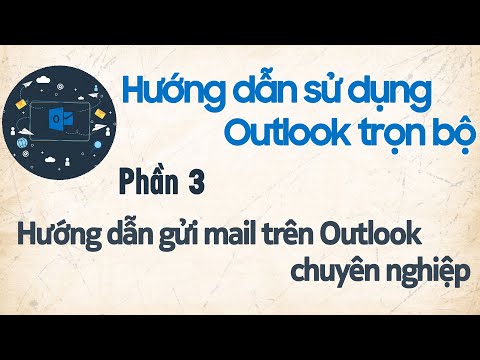 Hướng dẫn sử dụng Outlook trọn bộ

Phần 3

Hướng dẫn gửi mail trên Outlook chuyên nghiệp